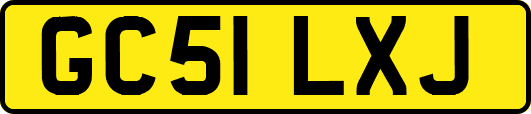 GC51 LXJ